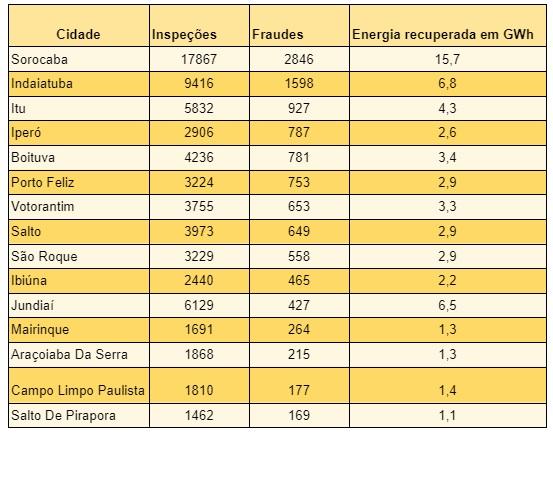 | Cidade | Inspeções | Fraudes | Energia recuperada em GWh |
|---|---|---|---|
| Sorocaba | 17867 | 2846 | 15,7 |
| Indaiatuba | 9416 | 1598 | 6,8 |
| Itu | 5832 | 927 | 4,3 |
| Iperó | 2906 | 787 | 2,6 |
| Boituva | 4236 | 781 | 3,4 |
| Porto Feliz | 3224 | 753 | 2,9 |
| Votorantim | 3755 | 653 | 3,3 |
| Salto | 3973 | 649 | 2,9 |
| São Roque | 3229 | 558 | 2,9 |
| Ibiúna | 2440 | 465 | 2,2 |
| Jundiaí | 6129 | 427 | 6,5 |
| Mairinque | 1691 | 264 | 1,3 |
| Araçoiaba Da Serra | 1868 | 215 | 1,3 |
| Campo Limpo Paulista | 1810 | 177 | 1,4 |
| Salto De Pirapora | 1462 | 169 | 1,1 |